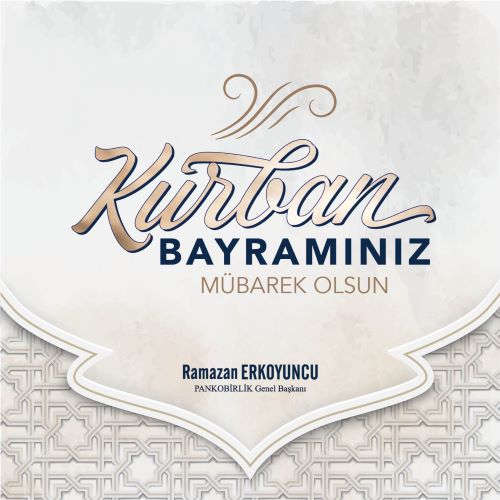 Kurban
BAYRAMINIZ
MÜBAREK OLSUN

Ramazan ERKOYUNCU
PANKOBİRLİK Genel Başkanı